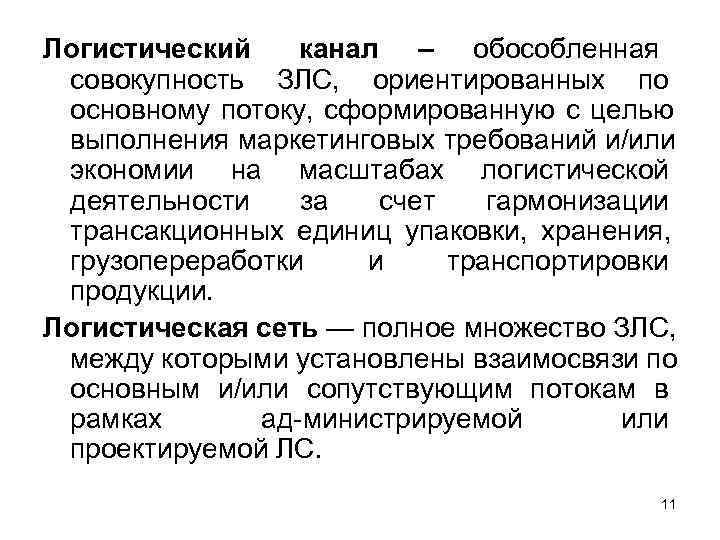 Логистический канал – обособленная совокупность ЗЛС, ориентированных по основному потоку, сформированную с целью выполнения маркетинговых требований и/или экономии на масштабах логистической деятельности за счет гармонизации трансакционных единиц упаковки, хранения, грузопереработки и транспортировки продукции.

Логистическая сеть — полное множество ЗЛС, между которыми установлены взаимосвязи по основным и/или сопутствующим потокам в рамках ад-министрируемой или проектируемой ЛС.

11